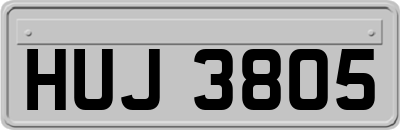 HUJ 3805